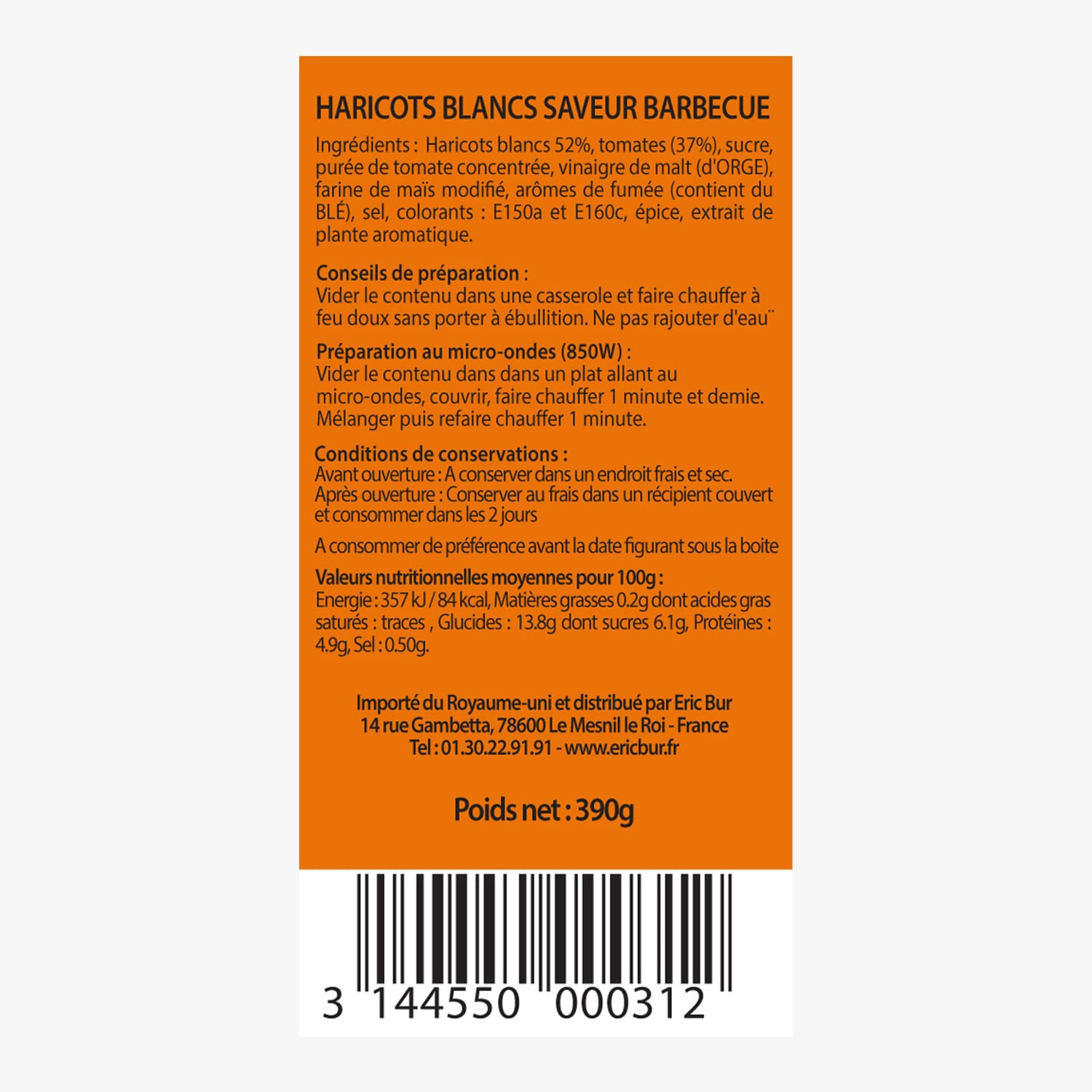 HARICOTS BLANCS SAVEUR BARBECUE

Ingrédients : Haricots blancs 52%, tomates (37%), sucre, purée de tomate concentrée, vinaigre de malt (d'ORGE), farine de maïs modifié, arômes de fumée (contient du BLÉ), sel, colorants : E150a et E160c, épice, extrait de plante aromatique.

Conseils de préparation :
Vider le contenu dans une casserole et faire chauffer à feu doux sans porter à ébullition. Ne pas rajouter d'eau¨

Préparation au micro-ondes (850W) :
Vider le contenu dans dans un plat allant au micro-ondes, couvrir, faire chauffer 1 minute et demie. Mélanger puis refaire chauffer 1 minute.

Conditions de conservations :
Avant ouverture : A conserver dans un endroit frais et sec.
Après ouverture : Conserver au frais dans un récipient couvert et consommer dans les 2 jours

A consommer de préférence avant la date figurant sous la boite

Valeurs nutritionnelles moyennes pour 100g :
Energie : 357 kJ / 84 kcal, Matières grasses 0.2g dont acides gras saturés : traces , Glucides : 13.8g dont sucres 6.1g, Protéines : 4.9g, Sel : 0.50g.

Importé du Royaume-uni et distribué par Eric Bur
14 rue Gambetta, 78600 Le Mesnil le Roi - France
Tel : 01.30.22.91.91 - www.ericbur.fr

Poids net : 390g

3 144550 000312